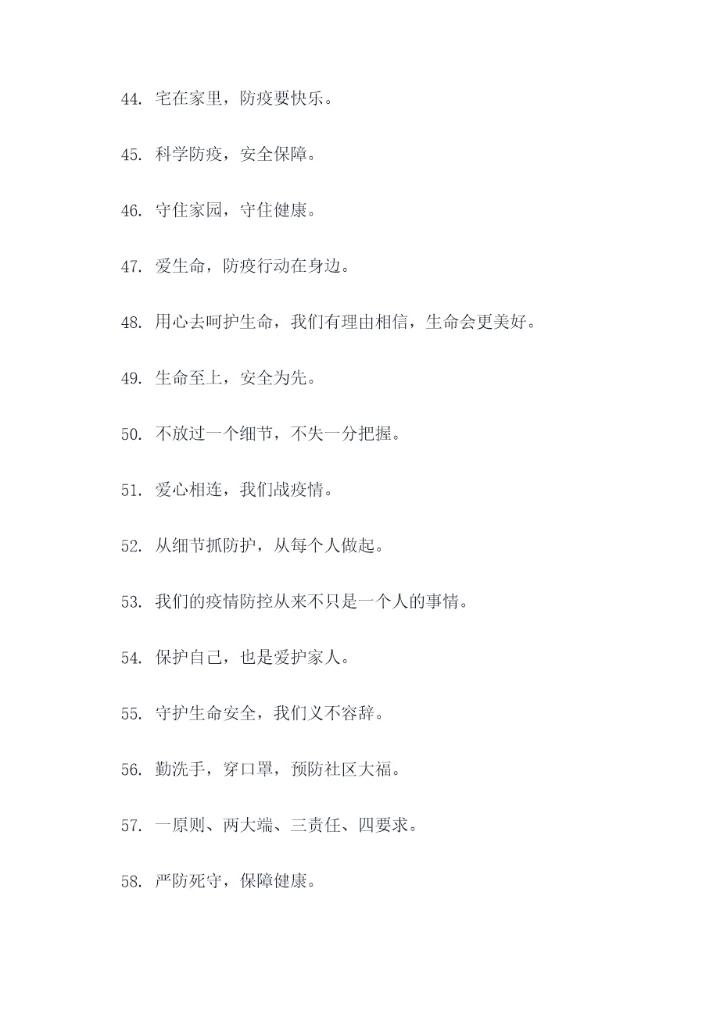 44. 宅在家里，防疫要快乐。

45. 科学防疫，安全保障。

46. 守住家园，守住健康。

47. 爱生命，防疫行动在身边。

48. 用心去呵护生命，我们有理由相信，生命会更美好。

49. 生命至上，安全为先。

50. 不放过一个细节，不失一分把握。

51. 爱心相连，我们战疫情。

52. 从细节抓防护，从每个人做起。

53. 我们的疫情防控从来不只是一个人的事情。

54. 保护自己，也是爱护家人。

55. 守护生命安全，我们义不容辞。

56. 勤洗手，穿口罩，预防社区大福。

57. 一原则、两大端、三责任、四要求。

58. 严防死守，保障健康。